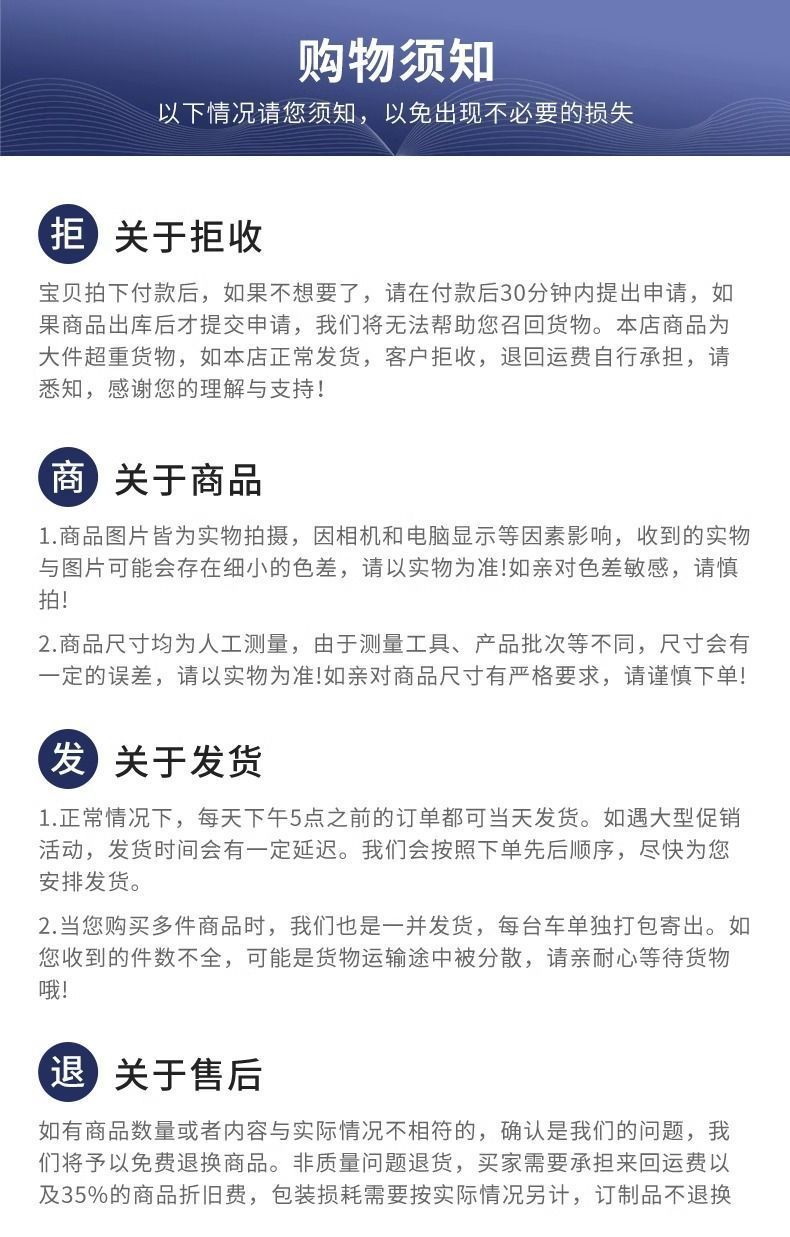 购物须知
以下情况请您须知，以免出现不必要的损失

拒 关于拒收

宝贝拍下付款后，如果不想要了，请在付款后30分钟内提出申请，如果商品出库后才提交申请，我们将无法帮助您召回货物。本店商品为大件超重货物，如本店正常发货，客户拒收，退回运费自行承担，请悉知，感谢您的理解与支持！

商 关于商品

1.商品图片皆为实物拍摄，因相机和电脑显示等因素影响，收到的实物与图片可能会存在细小的色差，请以实物为准!如亲对色差敏感，请慎拍!

2.商品尺寸均为人工测量，由于测量工具、产品批次等不同，尺寸会有一定的误差，请以实物为准!如亲对商品尺寸有严格要求，请谨慎下单!

发 关于发货

1.正常情况下，每天下午5点之前的订单都可当天发货。如遇大型促销活动，发货时间会有一定延迟。我们会按照下单先后顺序，尽快为您安排发货。

2.当您购买多件商品时，我们也是一并发货，每台车单独打包寄出。如您收到的件数不全，可能是货物运输途中被分散，请亲耐心等待货物哦!

退 关于售后

如有商品数量或者内容与实际情况不相符的，确认是我们的问题，我们将予以免费退换商品。非质量问题退货，买家需要承担来回运费以及35%的商品折旧费，包装损耗需要按实际情况另计，订制品不退换